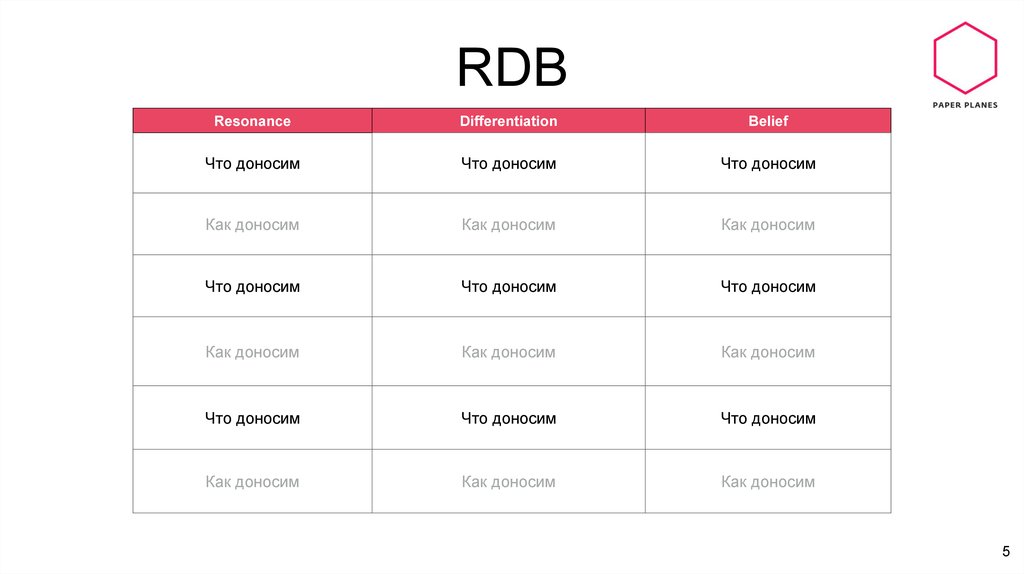 RDB

PAPER PLANES

| Resonance | Differentiation | Belief |
|---|---|---|
| Что доносим | Что доносим | Что доносим |
| Как доносим | Как доносим | Как доносим |
| Что доносим | Что доносим | Что доносим |
| Как доносим | Как доносим | Как доносим |
| Что доносим | Что доносим | Что доносим |
| Как доносим | Как доносим | Как доносим |

5